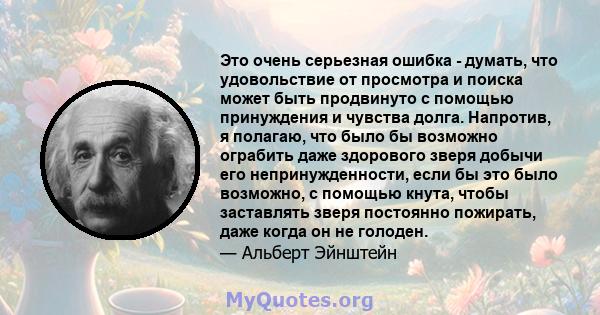 Это очень серьезная ошибка - думать, что удовольствие от просмотра и поиска может быть продвинуто с помощью принуждения и чувства долга. Напротив, я полагаю, что было бы возможно ограбить даже здорового зверя добычи его непринужденности, если бы это было возможно, с помощью кнута, чтобы заставлять зверя постоянно пожирать, даже когда он не голоден.
— Альберт Эйнштейн

MyQuotes.org